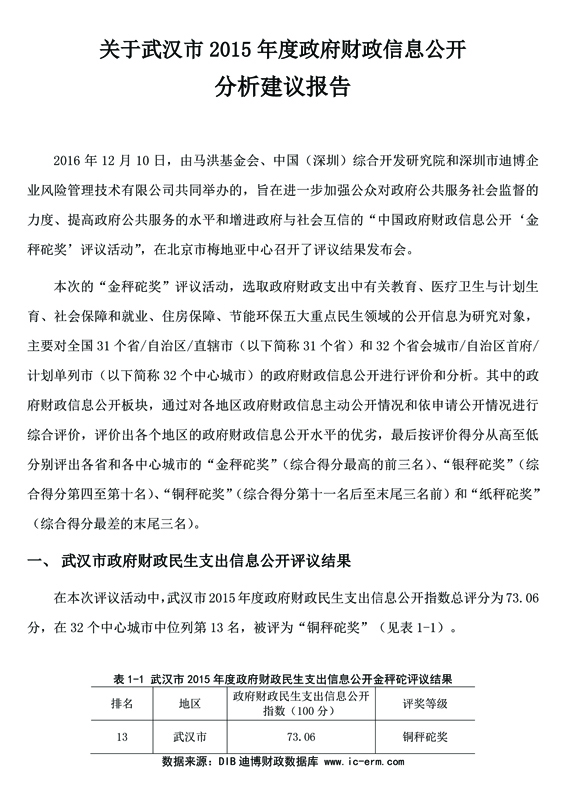 关于武汉市 2015 年度政府财政信息公开
分析建议报告

2016 年 12 月 10 日，由马洪基金会、中国（深圳）综合开发研究院和深圳市迪博企业风险管理技术有限公司共同举办的，旨在进一步加强公众对政府公共服务社会监督的力度、提高政府公共服务的水平和增进政府与社会互信的“中国政府财政信息公开‘金秤砣奖’评议活动”，在北京市梅地亚中心召开了评议结果发布会。

本次的“金秤砣奖”评议活动，选取政府财政支出中有关教育、医疗卫生与计划生育、社会保障和就业、住房保障、节能环保五大重点民生领域的公开信息为研究对象，主要对全国 31 个省/自治区/直辖市（以下简称 31 个省）和 32 个省会城市/自治区首府/计划单列市（以下简称 32 个中心城市）的政府财政信息公开进行评价和分析。其中的政府财政信息公开板块，通过对各地区政府财政信息主动公开情况和依申请公开情况进行综合评价，评价出各个地区的政府财政信息公开水平的优劣，最后按评价得分从高至低分别评出各省和各中心城市的“金秤砣奖”（综合得分最高的前三名）、“银秤砣奖”（综合得分第四至第十名）、“铜秤砣奖”（综合得分第十一名后至末尾三名前）和“纸秤砣奖”（综合得分最差的末尾三名）。

一、 武汉市政府财政民生支出信息公开评议结果

在本次评议活动中，武汉市 2015 年度政府财政民生支出信息公开指数总评分为 73.06 分，在 32 个中心城市中位列第 13 名，被评为“铜秤砣奖”（见表 1-1）。

表 1-1 武汉市 2015 年度政府财政民生支出信息公开金秤砣评议结果

| 排名 | 地区 | 政府财政民生支出信息公开指数（100 分） | 评奖等级 |
|---|---|---|---|
| 13 | 武汉市 | 73.06 | 铜秤砣奖 |

数据来源：DIB 迪博财政数据库 www.ic-erm.com